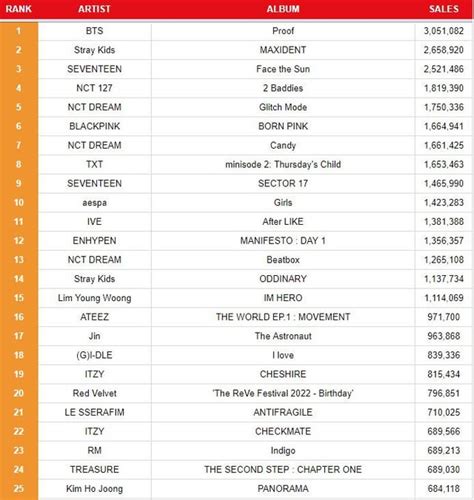 | RANK | ARTIST | ALBUM | SALES |
|---|---|---|---|
| 1 | BTS | Proof | 3,051,082 |
| 2 | Stray Kids | MAXIDENT | 2,658,920 |
| 3 | SEVENTEEN | Face the Sun | 2,521,486 |
| 4 | NCT 127 | 2 Baddies | 1,819,390 |
| 5 | NCT DREAM | Glitch Mode | 1,750,336 |
| 6 | BLACKPINK | BORN PINK | 1,664,941 |
| 7 | NCT DREAM | Candy | 1,661,425 |
| 8 | TXT | minisode 2: Thursday's Child | 1,653,463 |
| 9 | SEVENTEEN | SECTOR 17 | 1,465,990 |
| 10 | aespa | Girls | 1,423,283 |
| 11 | IVE | After LIKE | 1,381,388 |
| 12 | ENHYPEN | MANIFESTO : DAY 1 | 1,356,357 |
| 13 | NCT DREAM | Beatbox | 1,265,108 |
| 14 | Stray Kids | ODDINARY | 1,137,734 |
| 15 | Lim Young Woong | IM HERO | 1,114,069 |
| 16 | ATEEZ | THE WORLD EP.1 : MOVEMENT | 971,700 |
| 17 | Jin | The Astronaut | 963,868 |
| 18 | (G)I-DLE | I love | 839,336 |
| 19 | ITZY | CHESHIRE | 815,434 |
| 20 | Red Velvet | 'The ReVe Festival 2022 - Birthday' | 796,851 |
| 21 | LE SSERAFIM | ANTIFRAGILE | 710,025 |
| 22 | ITZY | CHECKMATE | 689,566 |
| 23 | RM | Indigo | 689,213 |
| 24 | TREASURE | THE SECOND STEP : CHAPTER ONE | 689,030 |
| 25 | Kim Ho Joong | PANORAMA | 684,118 |